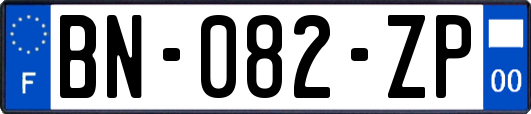 F
BN-082-ZP
00